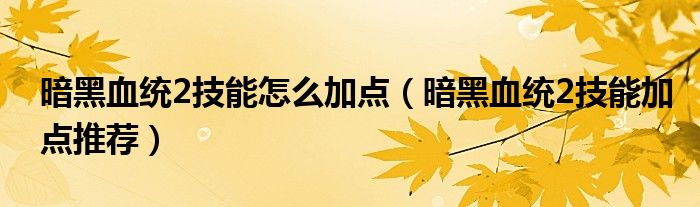 暗黑血统2技能怎么加点（暗黑血统2技能加点推荐）